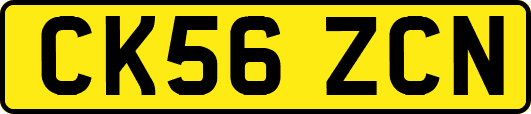 CK56 ZCN